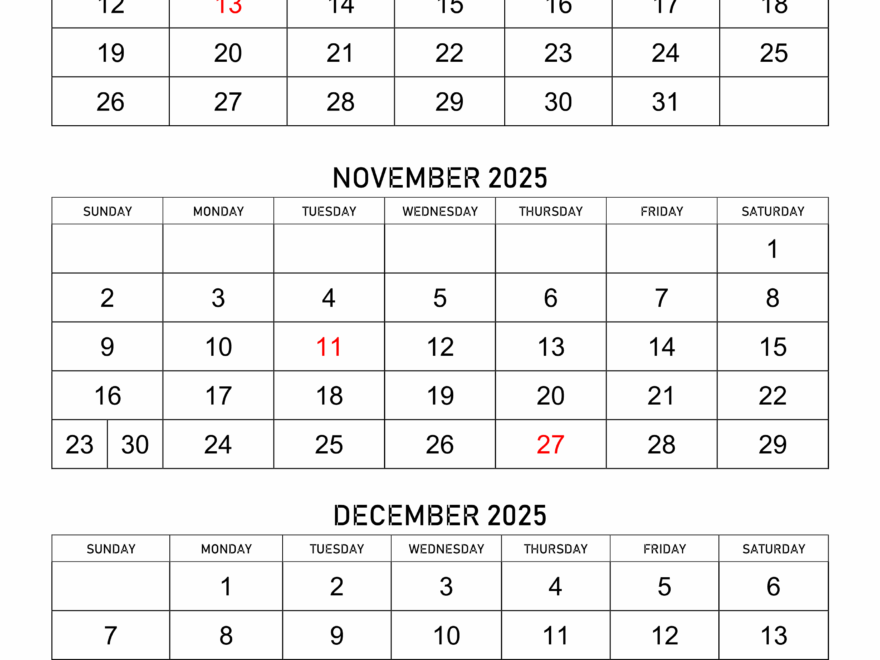 | 12 | 13 | 14 | 15 | 16 | 17 | 18 |
|---|---|---|---|---|---|---|
| 19 | 20 | 21 | 22 | 23 | 24 | 25 |
| 26 | 27 | 28 | 29 | 30 | 31 | |

NOVEMBER 2025

| SUNDAY | MONDAY | TUESDAY | WEDNESDAY | THURSDAY | FRIDAY | SATURDAY |
|---|---|---|---|---|---|---|
| | | | | | | 1 |
| 2 | 3 | 4 | 5 | 6 | 7 | 8 |
| 9 | 10 | 11 | 12 | 13 | 14 | 15 |
| 16 | 17 | 18 | 19 | 20 | 21 | 22 |
| 23 30 | 24 | 25 | 26 | 27 | 28 | 29 |

DECEMBER 2025

| SUNDAY | MONDAY | TUESDAY | WEDNESDAY | THURSDAY | FRIDAY | SATURDAY |
|---|---|---|---|---|---|---|
| | 1 | 2 | 3 | 4 | 5 | 6 |
| 7 | 8 | 9 | 10 | 11 | 12 | 13 |